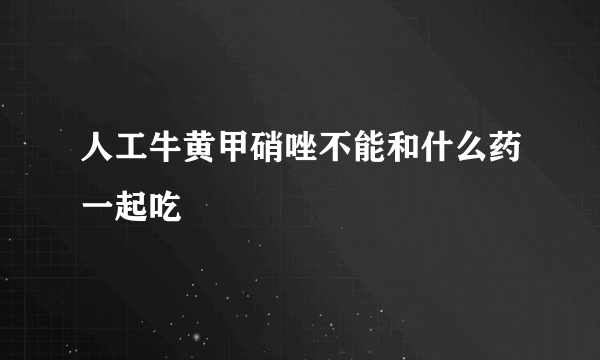 人工牛黄甲硝唑不能和什么药一起吃